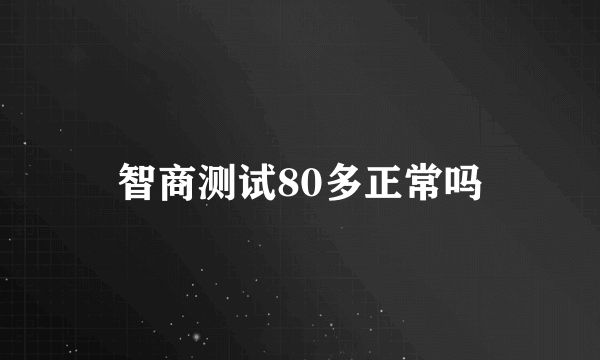 智商测试80多正常吗